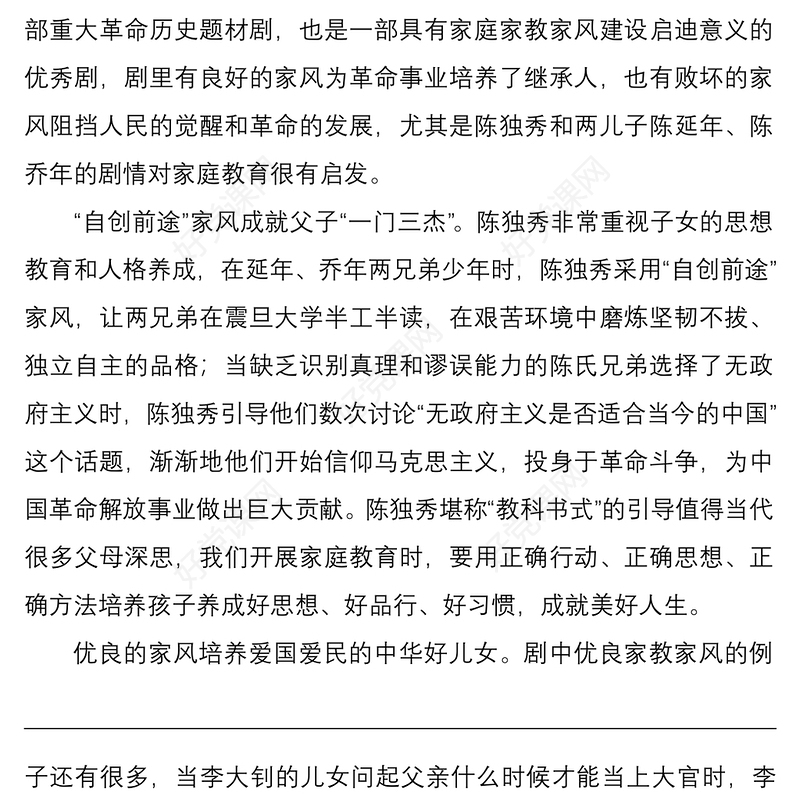 部重大革命历史题材剧，也是一部具有家庭家教家风建设启迪意义的优秀剧，剧里有良好的家风为革命事业培养了继承人，也有败坏的家风阻挡人民的觉醒和革命的发展，尤其是陈独秀和两儿子陈延年、陈乔年的剧情对家庭教育很有启发。

“自创前途”家风成就父子“一门三杰”。陈独秀非常重视子女的思想教育和人格养成，在延年、乔年两兄弟少年时，陈独秀采用“自创前途”家风，让两兄弟在震旦大学半工半读，在艰苦环境中磨炼坚韧不拔、独立自主的品格；当缺乏识别真理和谬误能力的陈氏兄弟选择了无政府主义时，陈独秀引导他们数次讨论“无政府主义是否适合当今的中国”这个话题，渐渐地他们开始信仰马克思主义，投身于革命斗争，为中国革命解放事业做出巨大贡献。陈独秀堪称“教科书式”的引导值得当代很多父母深思，我们开展家庭教育时，要用正确行动、正确思想、正确方法培养孩子养成好思想、好品行、好习惯，成就美好人生。

优良的家风培养爱国爱民的中华好儿女。剧中优良家教家风的例

子还有很多，当李大钊的儿女问起父亲什么时候才能当上大官时，李